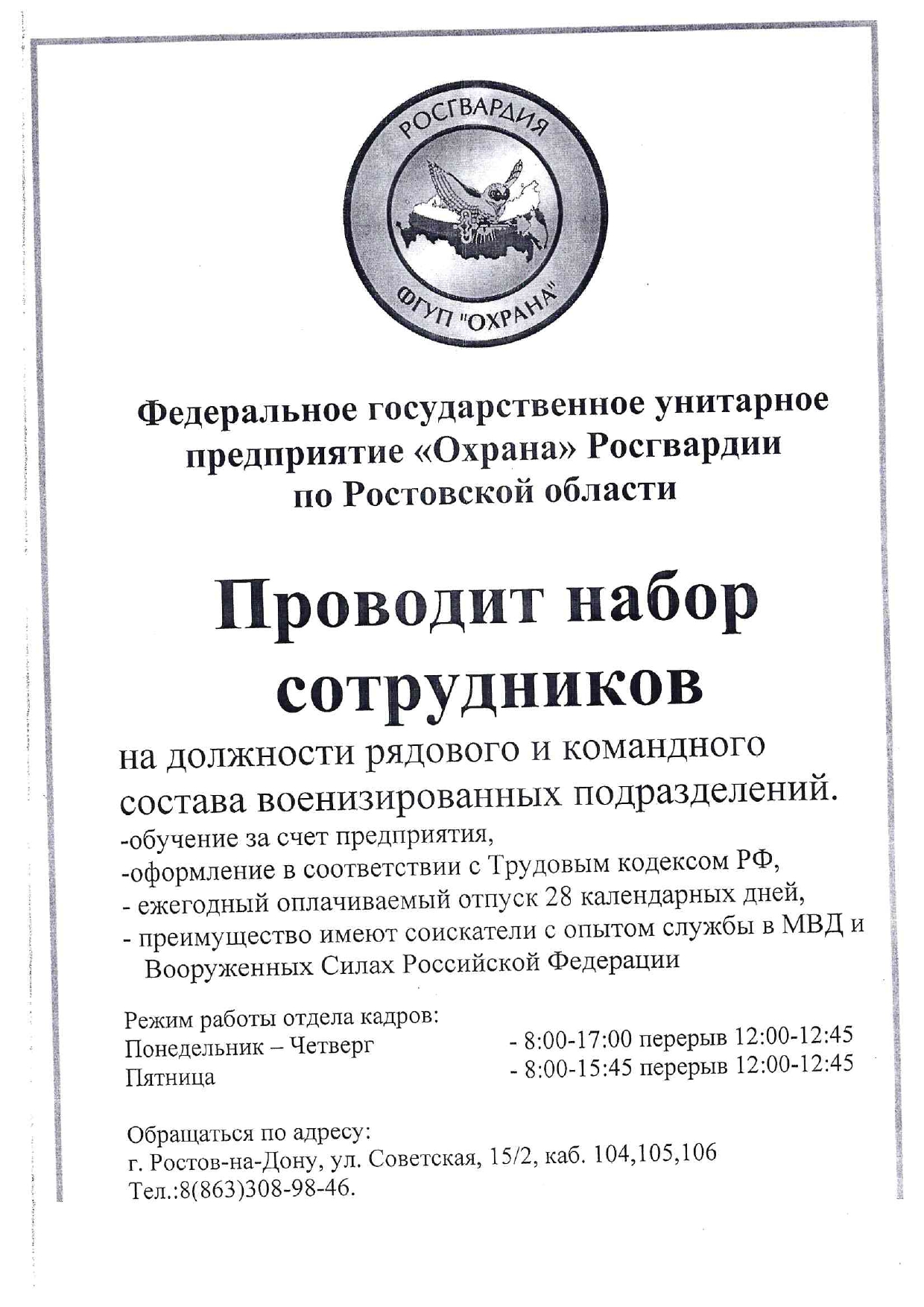 РОСГВАРДИЯ
ФГУП "ОХРАНА"

Федеральное государственное унитарное предприятие «Охрана» Росгвардии по Ростовской области

Проводит набор сотрудников

на должности рядового и командного состава военизированных подразделений.
-обучение за счет предприятия,
-оформление в соответствии с Трудовым кодексом РФ,
- ежегодный оплачиваемый отпуск 28 календарных дней,
- преимущество имеют соискатели с опытом службы в МВД и Вооруженных Силах Российской Федерации

Режим работы отдела кадров:
Понедельник – Четверг - 8:00-17:00 перерыв 12:00-12:45
Пятница - 8:00-15:45 перерыв 12:00-12:45

Обращаться по адресу:
г. Ростов-на-Дону, ул. Советская, 15/2, каб. 104,105,106
Тел.:8(863)308-98-46.